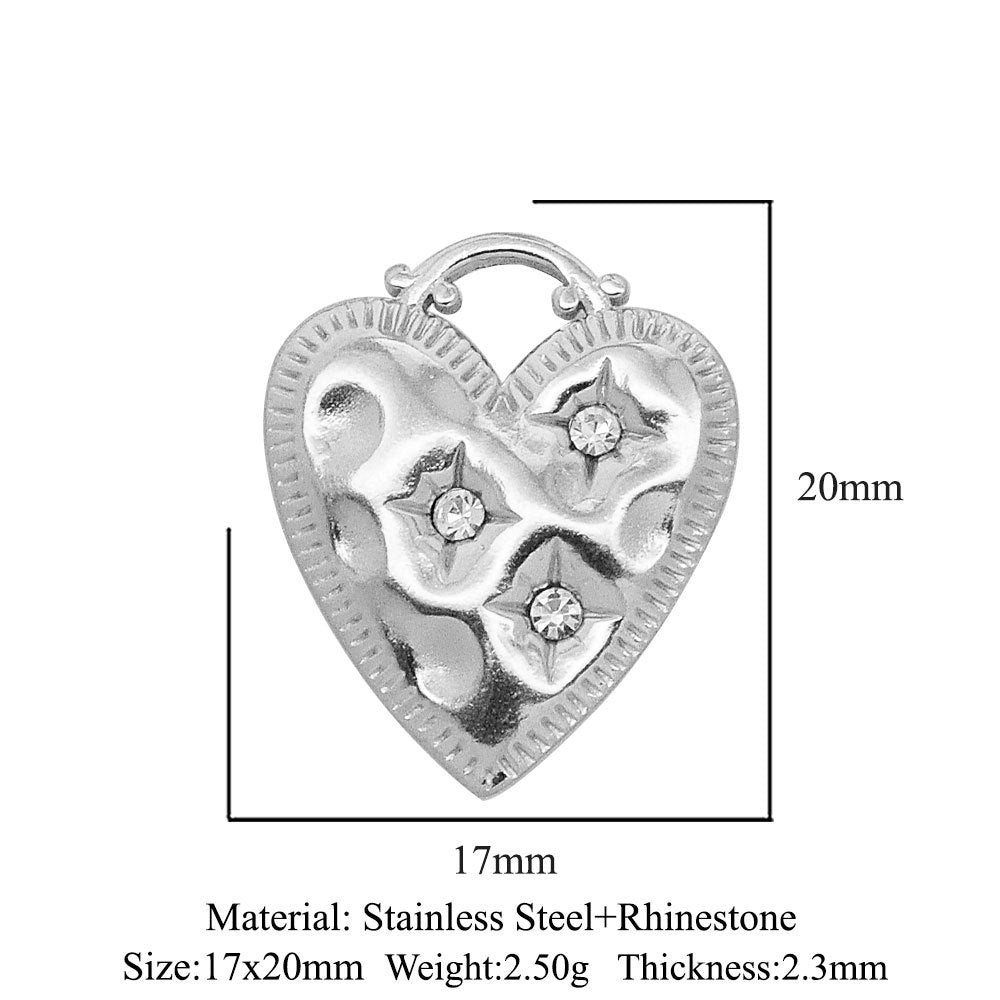 20mm

17mm

Material: Stainless Steel+Rhinestone

Size:17x20mm Weight:2.50g Thickness:2.3mm